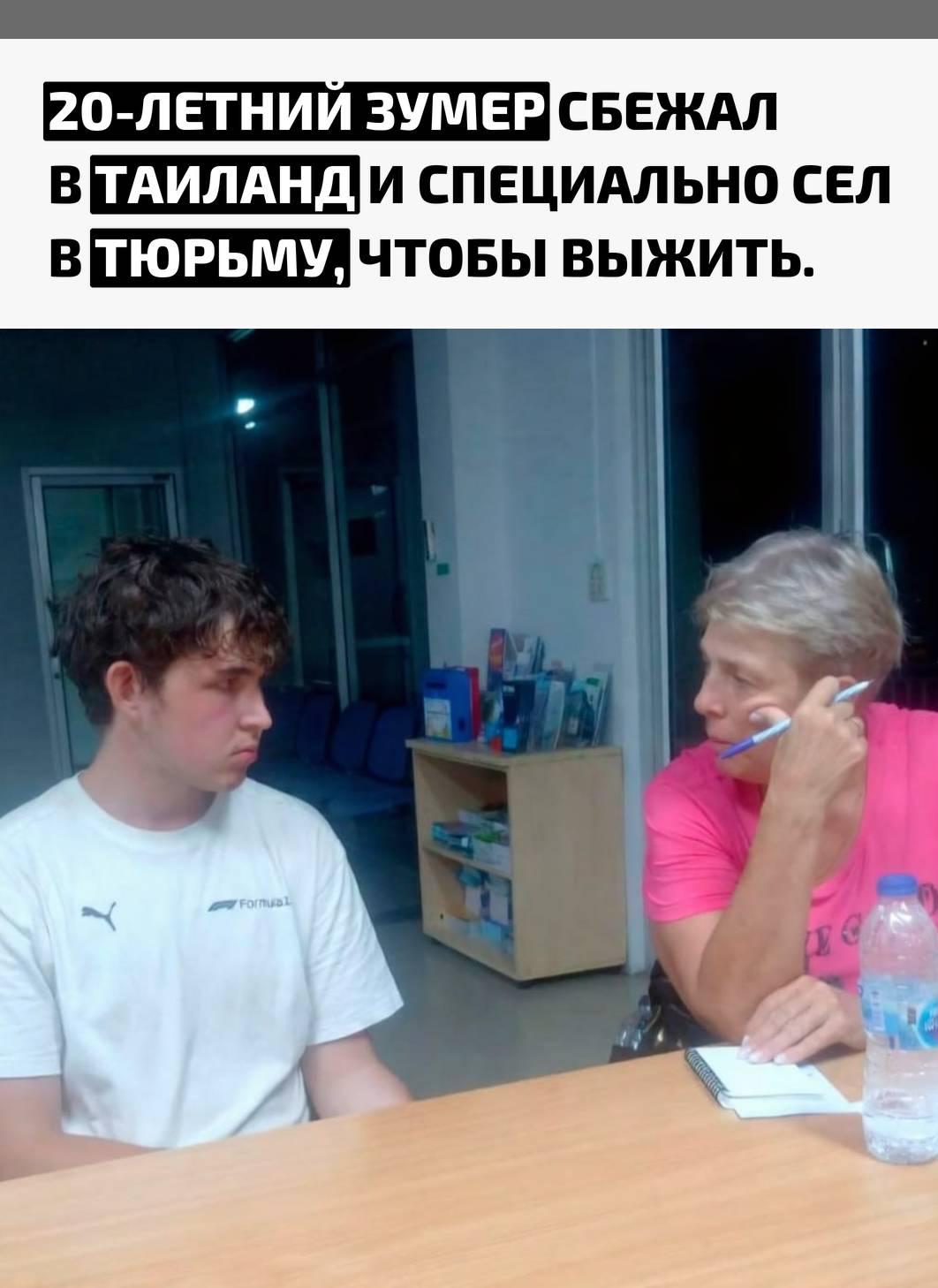 20-ЛЕТНИЙ ЗУМЕР СБЕЖАЛ В ТАИЛАНД И СПЕЦИАЛЬНО СЕЛ В ТЮРЬМУ, ЧТОБЫ ВЫЖИТЬ.

Formula 1